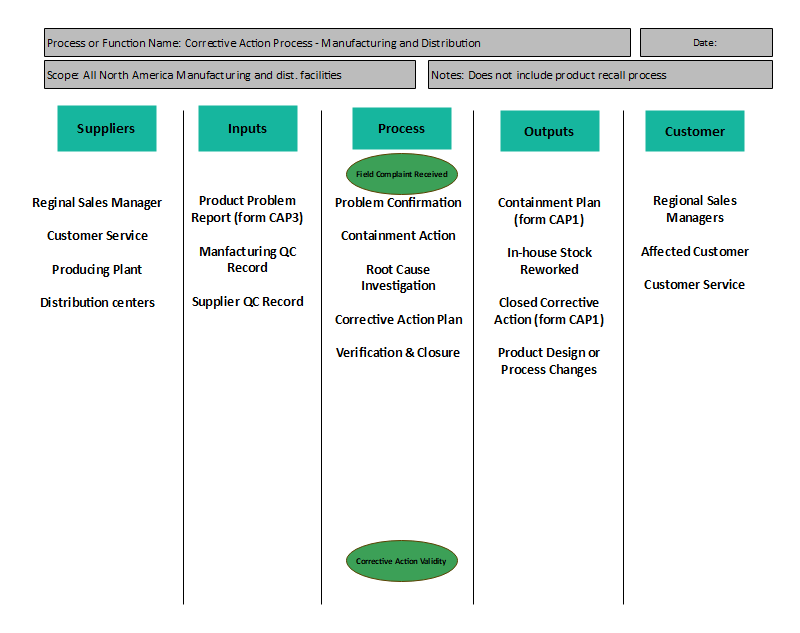 Process or Function Name: Corrective Action Process - Manufacturing and Distribution

Date:

Scope: All North America Manufacturing and dist. facilities

Notes: Does not include product recall process

Suppliers

Reginal Sales Manager

Customer Service

Producing Plant

Distribution centers

Inputs

Product Problem Report (form CAP3)

Manfacturing QC Record

Supplier QC Record

Process

Field Complaint Received

Problem Confirmation

Containment Action

Root Cause Investigation

Corrective Action Plan

Verification & Closure

Corrective Action Validity

Outputs

Containment Plan (form CAP1)

In-house Stock Reworked

Closed Corrective Action (form CAP1)

Product Design or Process Changes

Customer

Regional Sales Managers

Affected Customer

Customer Service